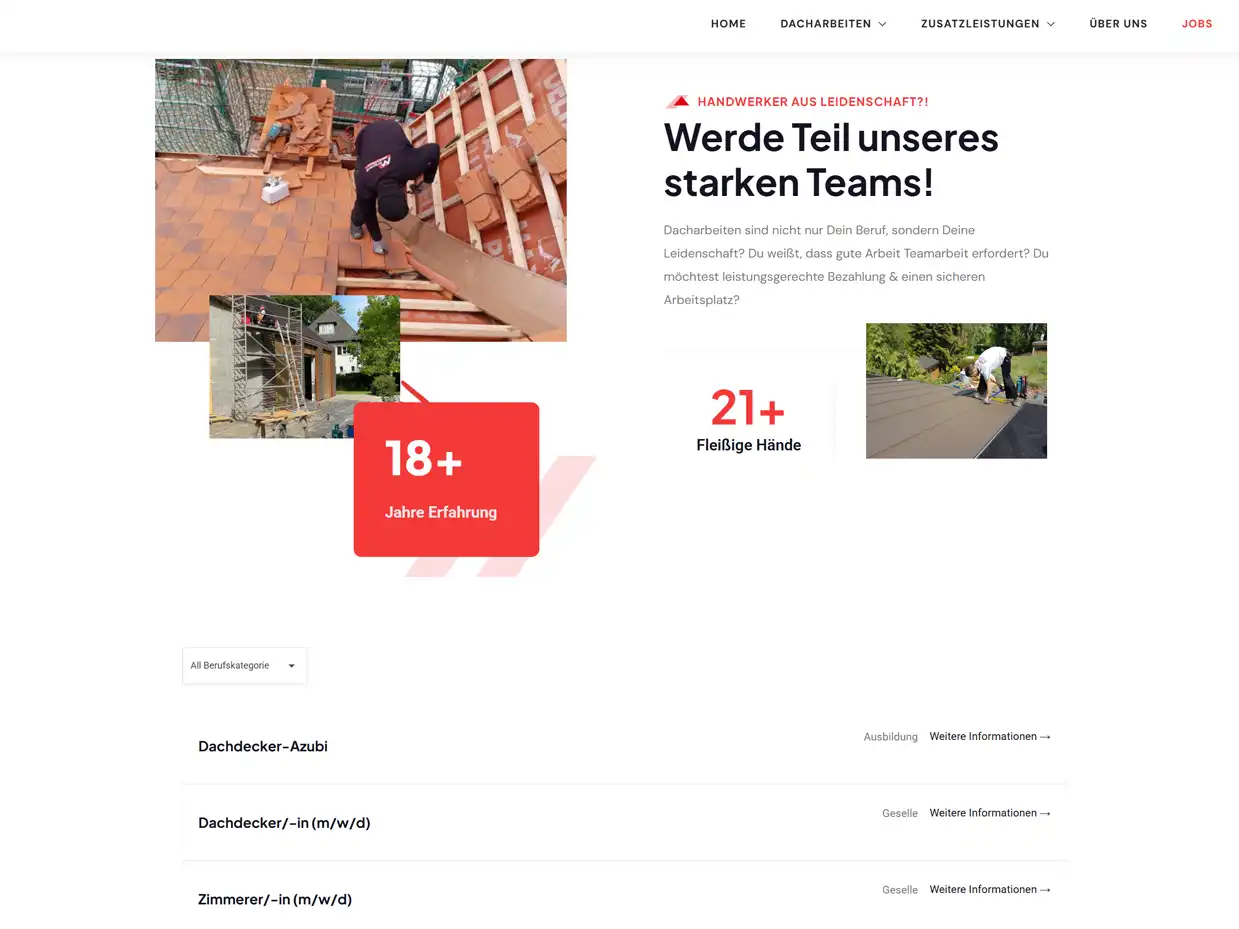 HOME DACHARBEITEN ZUSATZLEISTUNGEN ÜBER UNS JOBS

HANDWERKER AUS LEIDENSCHAFT?!

Werde Teil unseres starken Teams!

Dacharbeiten sind nicht nur Dein Beruf, sondern Deine Leidenschaft? Du weißt, dass gute Arbeit Teamarbeit erfordert? Du möchtest leistungsgerechte Bezahlung & einen sicheren Arbeitsplatz?

18+
Jahre Erfahrung

21+
Fleißige Hände

All Berufskategorie

Dachdecker-Azubi
Ausbildung Weitere Informationen →

Dachdecker/-in (m/w/d)
Geselle Weitere Informationen →

Zimmerer/-in (m/w/d)
Geselle Weitere Informationen →